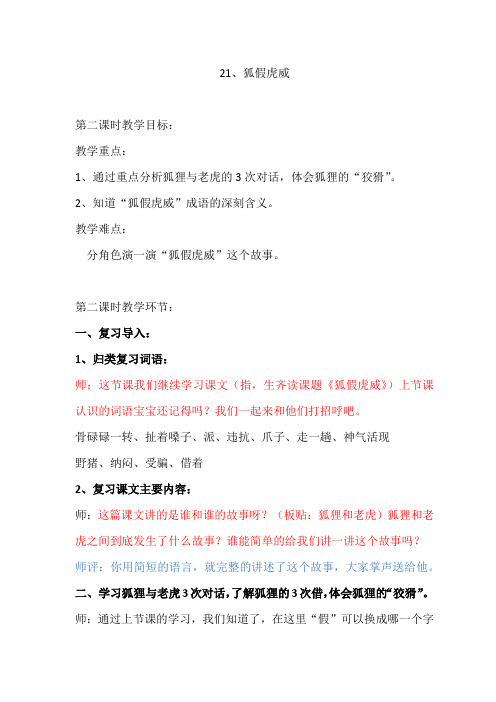 21、狐假虎威

第二课时教学目标：

教学重点：

1、通过重点分析狐狸与老虎的3次对话，体会狐狸的“狡猾”。

2、知道“狐假虎威”成语的深刻含义。

教学难点：

分角色演一演“狐假虎威”这个故事。

第二课时教学环节：

一、复习导入：

1、归类复习词语：

师：这节课我们继续学习课文（指，生齐读课题《狐假虎威》）上节课认识的词语宝宝还记得吗？我们一起来和他们打招呼吧。

骨碌碌一转、扯着嗓子、派、违抗、爪子、走一趟、神气活现

野猪、纳闷、受骗、借着

2、复习课文主要内容：

师：这篇课文讲的是谁和谁的故事呀？（板贴：狐狸和老虎）狐狸和老虎之间到底发生了什么故事？谁能简单的给我们讲一讲这个故事吗？

师评：你用简短的语言，就完整的讲述了这个故事，大家掌声送给他。

二、学习狐狸与老虎3次对话，了解狐狸的3次借，体会狐狸的“狡猾”。

师：通过上节课的学习，我们知道了，在这里“假”可以换成哪一个字